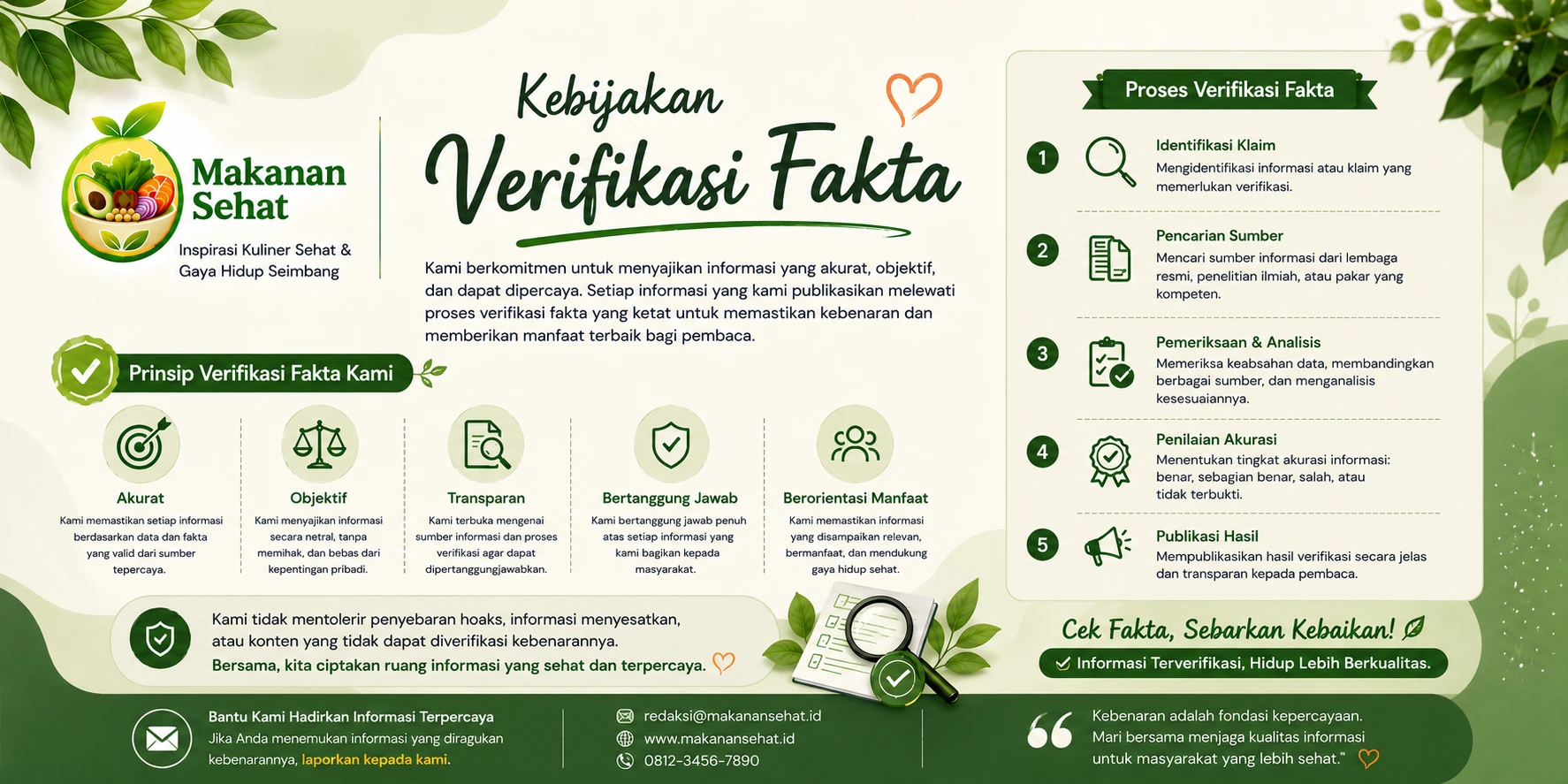 Makanan Sehat
Inspirasi Kuliner Sehat & Gaya Hidup Seimbang

Kebijakan
Verifikasi Fakta

Kami berkomitmen untuk menyajikan informasi yang akurat, objektif, dan dapat dipercaya. Setiap informasi yang kami publikasikan melewati proses verifikasi fakta yang ketat untuk memastikan kebenaran dan memberikan manfaat terbaik bagi pembaca.

Prinsip Verifikasi Fakta Kami

Akurat
Kami memastikan setiap informasi berdasarkan data dan fakta yang valid dari sumber tepercaya.

Objektif
Kami menyajikan informasi secara netral, tanpa memihak, dan bebas dari kepentingan pribadi.

Transparan
Kami terbuka mengenai sumber informasi dan proses verifikasi agar dapat dipertanggungjawabkan.

Bertanggung Jawab
Kami bertanggung jawab penuh atas setiap informasi yang kami bagikan kepada masyarakat.

Berorientasi Manfaat
Kami memastikan informasi yang disampaikan relevan, bermanfaat, dan mendukung gaya hidup sehat.

Kami tidak mentolerir penyebaran hoaks, informasi menyesatkan, atau konten yang tidak dapat diverifikasi kebenarannya.
Bersama, kita ciptakan ruang informasi yang sehat dan terpercaya.

Proses Verifikasi Fakta

1 Identifikasi Klaim
Mengidentifikasi informasi atau klaim yang memerlukan verifikasi.

2 Pencarian Sumber
Mencari sumber informasi dari lembaga resmi, penelitian ilmiah, atau pakar yang kompeten.

3 Pemeriksaan & Analisis
Memeriksa keabsahan data, membandingkan berbagai sumber, dan menganalisis kesesuaiannya.

4 Penilaian Akurasi
Menentukan tingkat akurasi informasi: benar, sebagian benar, salah, atau tidak terbukti.

5 Publikasi Hasil
Mempublikasikan hasil verifikasi secara jelas dan transparan kepada pembaca.

Cek Fakta, Sebarkan Kebaikan!
Informasi Terverifikasi, Hidup Lebih Berkualitas.

Bantu Kami Hadirkan Informasi Terpercaya
Jika Anda menemukan informasi yang diragukan kebenarannya, laporkan kepada kami.

redaksi@makanansehat.id
www.makanansehat.id
0812-3456-7890

Kebenaran adalah fondasi kepercayaan. Mari bersama menjaga kualitas informasi untuk masyarakat yang lebih sehat."